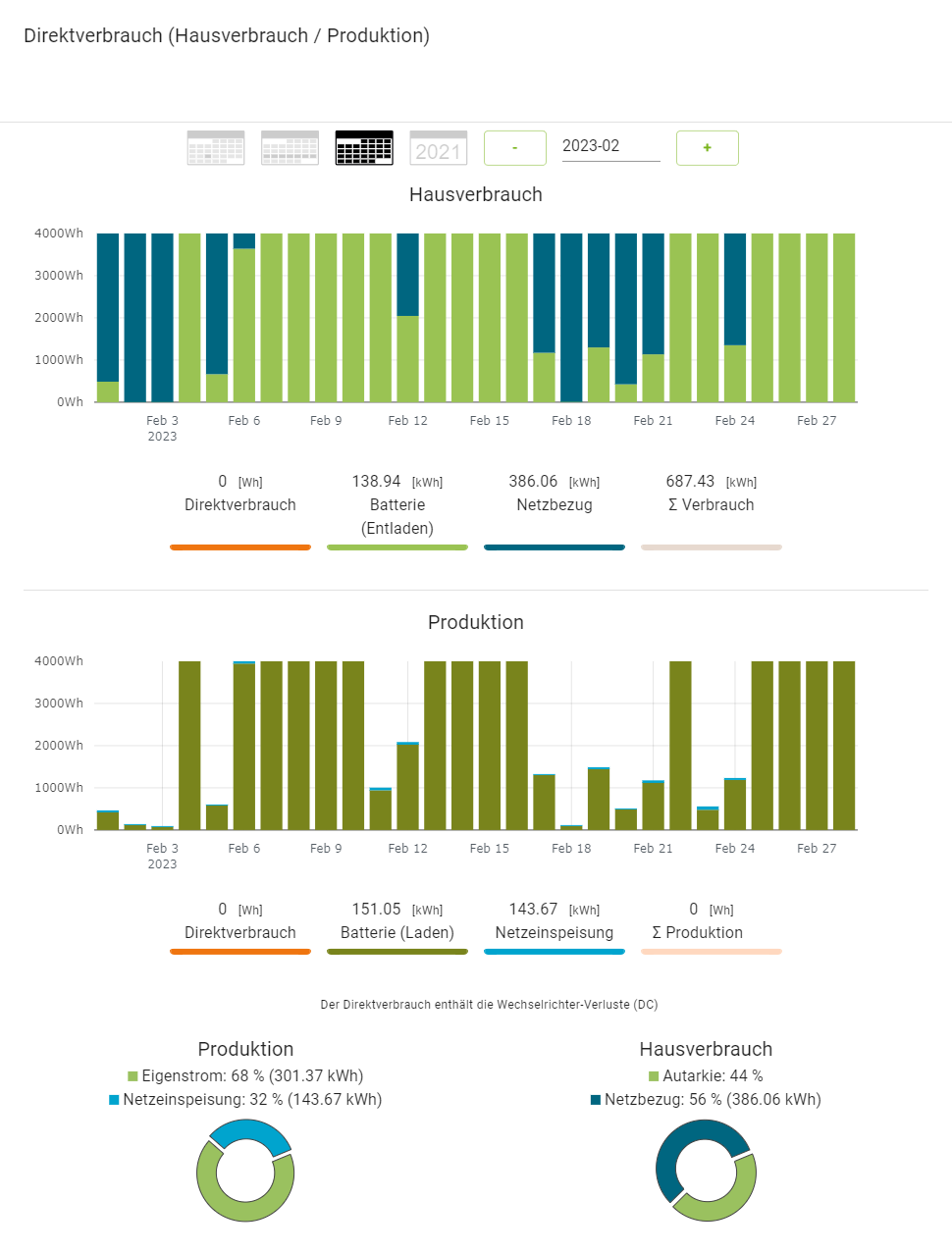 Direktverbrauch (Hausverbrauch / Produktion)

2021 - 2023-02 +

Hausverbrauch

4000Wh
3000Wh
2000Wh
1000Wh
0Wh

Feb 3 2023 Feb 6 Feb 9 Feb 12 Feb 15 Feb 18 Feb 21 Feb 24 Feb 27

0 [Wh] Direktverbrauch

138.94 [kWh] Batterie (Entladen)

386.06 [kWh] Netzbezug

687.43 [kWh] Σ Verbrauch

Produktion

4000Wh
3000Wh
2000Wh
1000Wh
0Wh

Feb 3 2023 Feb 6 Feb 9 Feb 12 Feb 15 Feb 18 Feb 21 Feb 24 Feb 27

0 [Wh] Direktverbrauch

151.05 [kWh] Batterie (Laden)

143.67 [kWh] Netzeinspeisung

0 [Wh] Σ Produktion

Der Direktverbrauch enthält die Wechselrichter-Verluste (DC)

Produktion
Eigenstrom: 68 % (301.37 kWh)
Netzeinspeisung: 32 % (143.67 kWh)

Hausverbrauch
Autarkie: 44 %
Netzbezug: 56 % (386.06 kWh)